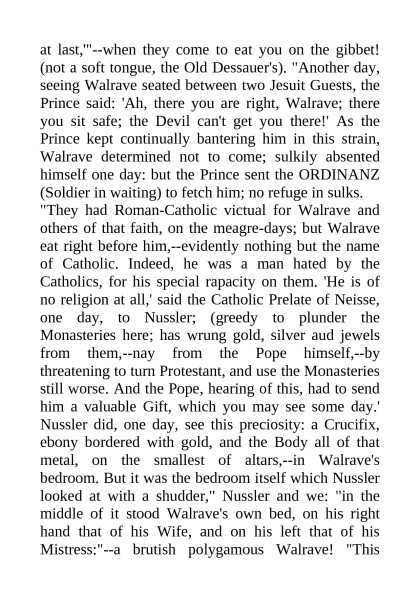 at last,'"--when they come to eat you on the gibbet! (not a soft tongue, the Old Dessauer's). "Another day, seeing Walrave seated between two Jesuit Guests, the Prince said: 'Ah, there you are right, Walrave; there you sit safe; the Devil can't get you there!' As the Prince kept continually bantering him in this strain, Walrave determined not to come; sulkily absented himself one day: but the Prince sent the ORDINANZ (Soldier in waiting) to fetch him; no refuge in sulks.
"They had Roman-Catholic victual for Walrave and others of that faith, on the meagre-days; but Walrave eat right before him,--evidently nothing but the name of Catholic. Indeed, he was a man hated by the Catholics, for his special rapacity on them. 'He is of no religion at all,' said the Catholic Prelate of Neisse, one day, to Nussler; (greedy to plunder the Monasteries here; has wrung gold, silver aud jewels from them,--nay from the Pope himself,--by threatening to turn Protestant, and use the Monasteries still worse. And the Pope, hearing of this, had to send him a valuable Gift, which you may see some day.' Nussler did, one day, see this preciosity: a Crucifix, ebony bordered with gold, and the Body all of that metal, on the smallest of altars,--in Walrave's bedroom. But it was the bedroom itself which Nussler looked at with a shudder," Nussler and we: "in the middle of it stood Walrave's own bed, on his right hand that of his Wife, and on his left that of his Mistress:"--a brutish polygamous Walrave! "This